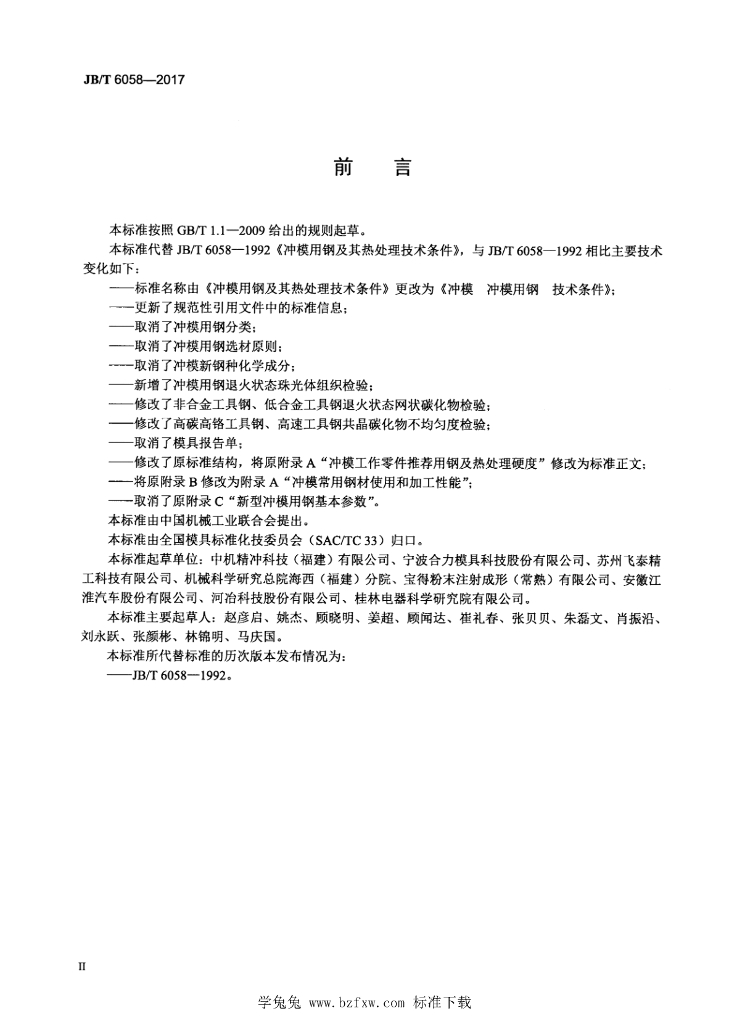 JB/T 6058—2017

前　言

本标准按照 GB/T 1.1—2009 给出的规则起草。

本标准代替 JB/T 6058—1992《冲模用钢及其热处理技术条件》，与 JB/T 6058—1992 相比主要技术变化如下：

——标准名称由《冲模用钢及其热处理技术条件》更改为《冲模　冲模用钢　技术条件》；

——更新了规范性引用文件中的标准信息；

——取消了冲模用钢分类；

——取消了冲模用钢选材原则；

——取消了冲模新钢种化学成分；

——新增了冲模用钢退火状态珠光体组织检验；

——修改了非合金工具钢、低合金工具钢退火状态网状碳化物检验；

——修改了高碳高铬工具钢、高速工具钢共晶碳化物不均匀度检验；

——取消了模具报告单；

——修改了原标准结构，将原附录 A“冲模工作零件推荐用钢及热处理硬度”修改为标准正文；

——将原附录 B 修改为附录 A“冲模常用钢材使用和加工性能”；

——取消了原附录 C“新型冲模用钢基本参数”。

本标准由中国机械工业联合会提出。

本标准由全国模具标准化技委员会（SAC/TC 33）归口。

本标准起草单位：中机精冲科技（福建）有限公司、宁波合力模具科技股份有限公司、苏州飞泰精工科技有限公司、机械科学研究总院海西（福建）分院、宝得粉末注射成形（常熟）有限公司、安徽江淮汽车股份有限公司、河冶科技股份有限公司、桂林电器科学研究院有限公司。

本标准主要起草人：赵彦启、姚杰、顾晓明、姜超、顾闻达、崔礼春、张贝贝、朱磊文、肖振沿、刘永跃、张颜彬、林锦明、马庆国。

本标准所代替标准的历次版本发布情况为：

——JB/T 6058—1992。

II

学兔兔 www.bzfxw.com 标准下载